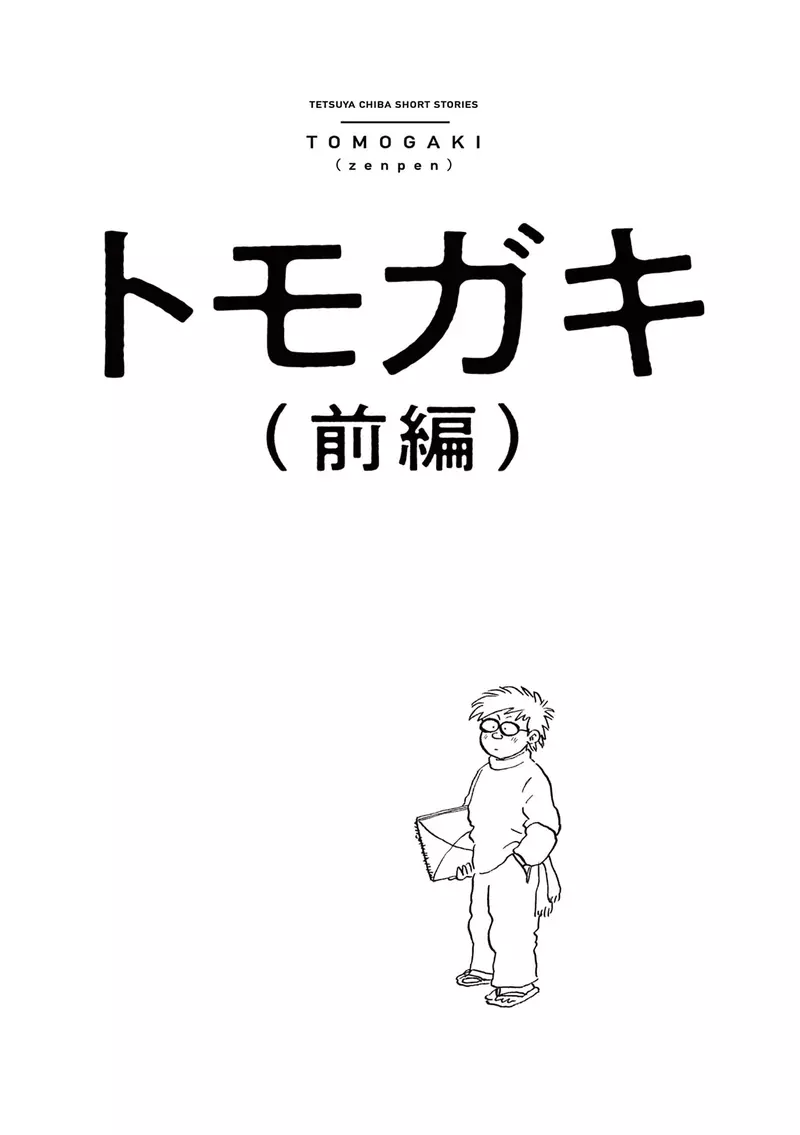 TETSUYA CHIBA SHORT STORIES

TOMOGAKI
(zenpen)

トモガキ
(前編)